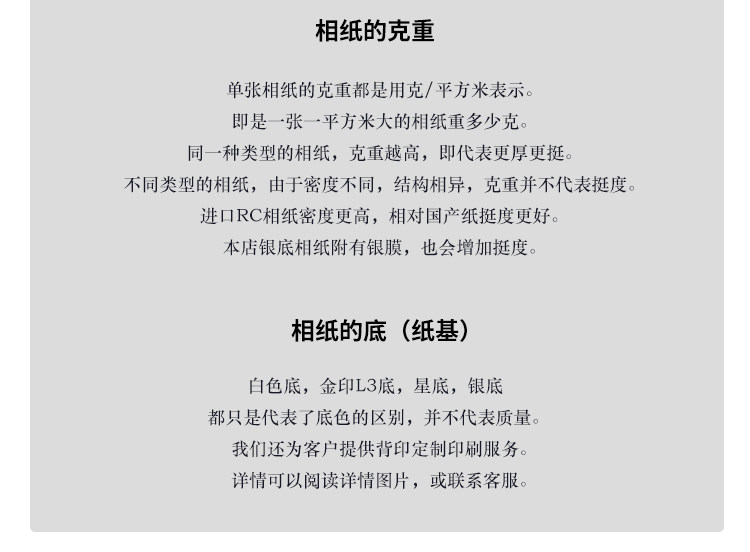 相纸的克重

单张相纸的克重都是用克/平方米表示。

即是一张一平方米大的相纸重多少克。

同一种类型的相纸，克重越高，即代表更厚更挺。

不同类型的相纸，由于密度不同，结构相异，克重并不代表挺度。

进口RC相纸密度更高，相对国产纸挺度更好。

本店银底相纸附有银膜，也会增加挺度。

相纸的底（纸基）

白色底，金印L3底，星底，银底

都只是代表了底色的区别，并不代表质量。

我们还为客户提供背印定制印刷服务。

详情可以阅读详情图片，或联系客服。